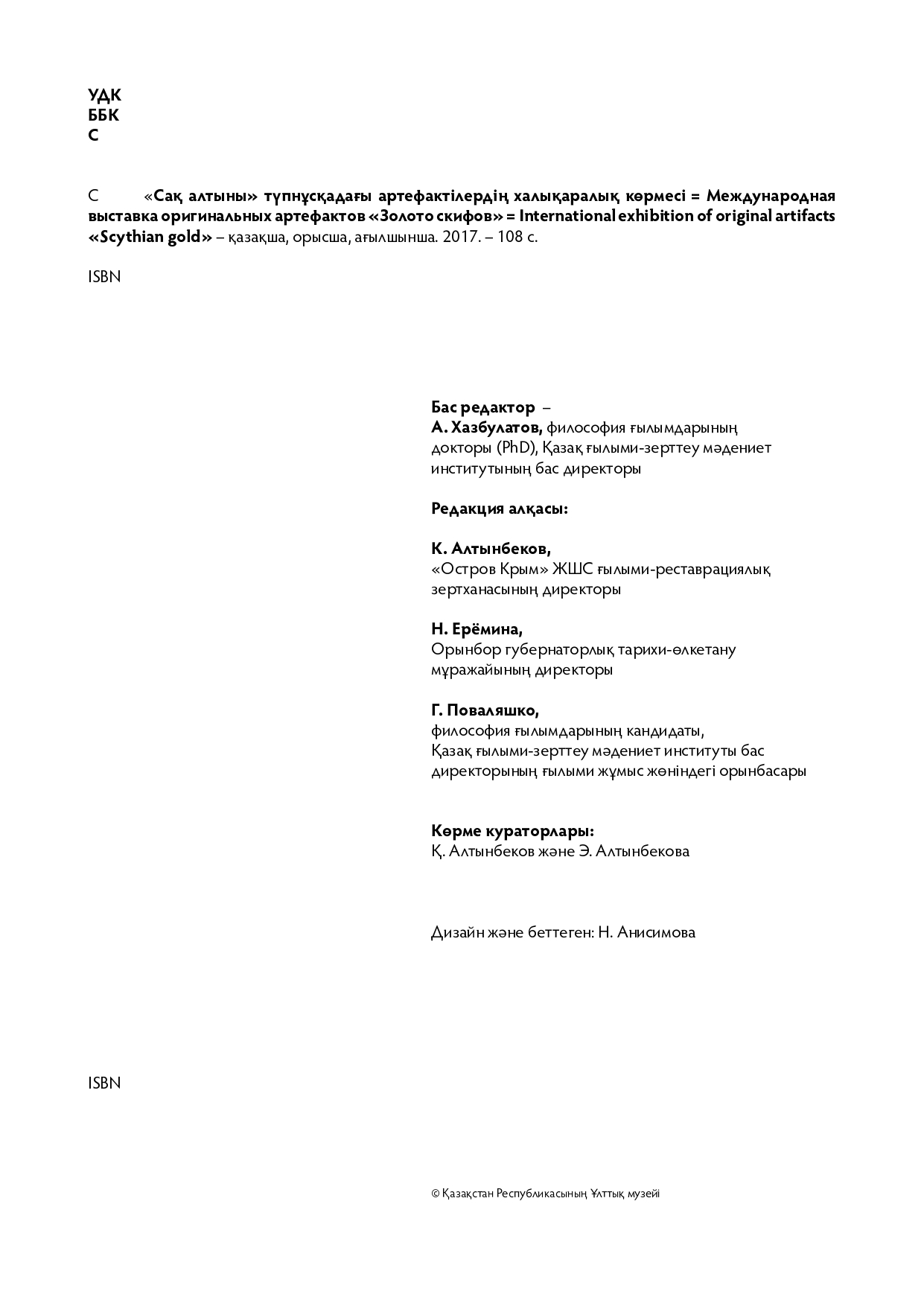 УДК
ББК
С

С «Сақ алтыны» түпнұсқадағы артефактілердің халықаралық көрмесі = Международная выставка оригинальных артефактов «Золото скифов» = International exhibition of original artifacts «Scythian gold» – қазақша, орысша, ағылшынша. 2017. – 108 с.

ISBN

Бас редактор –
А. Хазбулатов, философия ғылымдарының докторы (PhD), Қазақ ғылыми-зерттеу мәдениет институтының бас директоры

Редакция алқасы:

К. Алтынбеков,
«Остров Крым» ЖШС ғылыми-реставрациялық зертханасының директоры

Н. Ерёмина,
Орынбор губернаторлық тарихи-өлкетану мұражайының директоры

Г. Поваляшко,
философия ғылымдарының кандидаты, Қазақ ғылыми-зерттеу мәдениет институты бас директорының ғылыми жұмыс жөніндегі орынбасары

Көрме кураторлары:
Қ. Алтынбеков және Э. Алтынбекова

Дизайн және беттеген: Н. Анисимова

ISBN

© Қазақстан Республикасының Ұлттық музейі